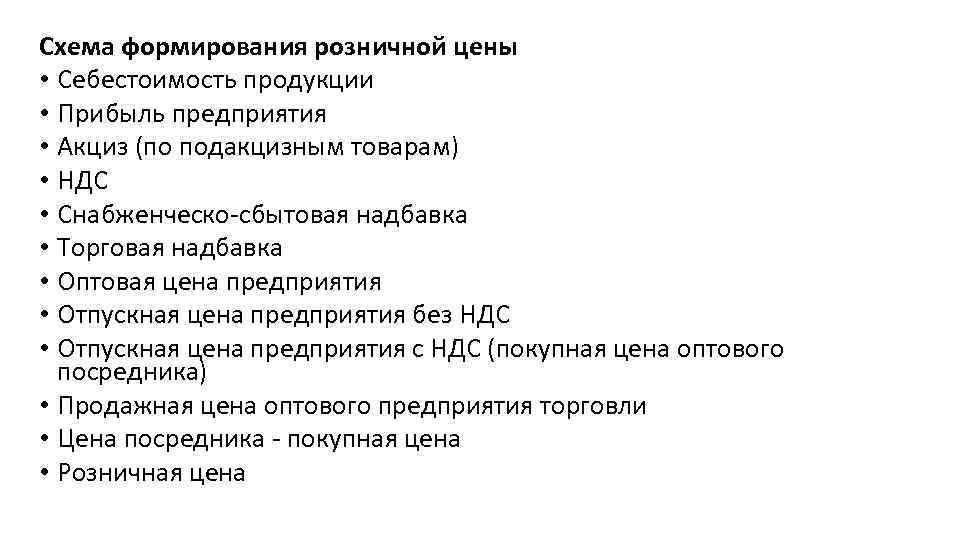 Схема формирования розничной цены
• Себестоимость продукции
• Прибыль предприятия
• Акциз (по подакцизным товарам)
• НДС
• Снабженческо-сбытовая надбавка
• Торговая надбавка
• Оптовая цена предприятия
• Отпускная цена предприятия без НДС
• Отпускная цена предприятия с НДС (покупная цена оптового посредника)
• Продажная цена оптового предприятия торговли
• Цена посредника - покупная цена
• Розничная цена